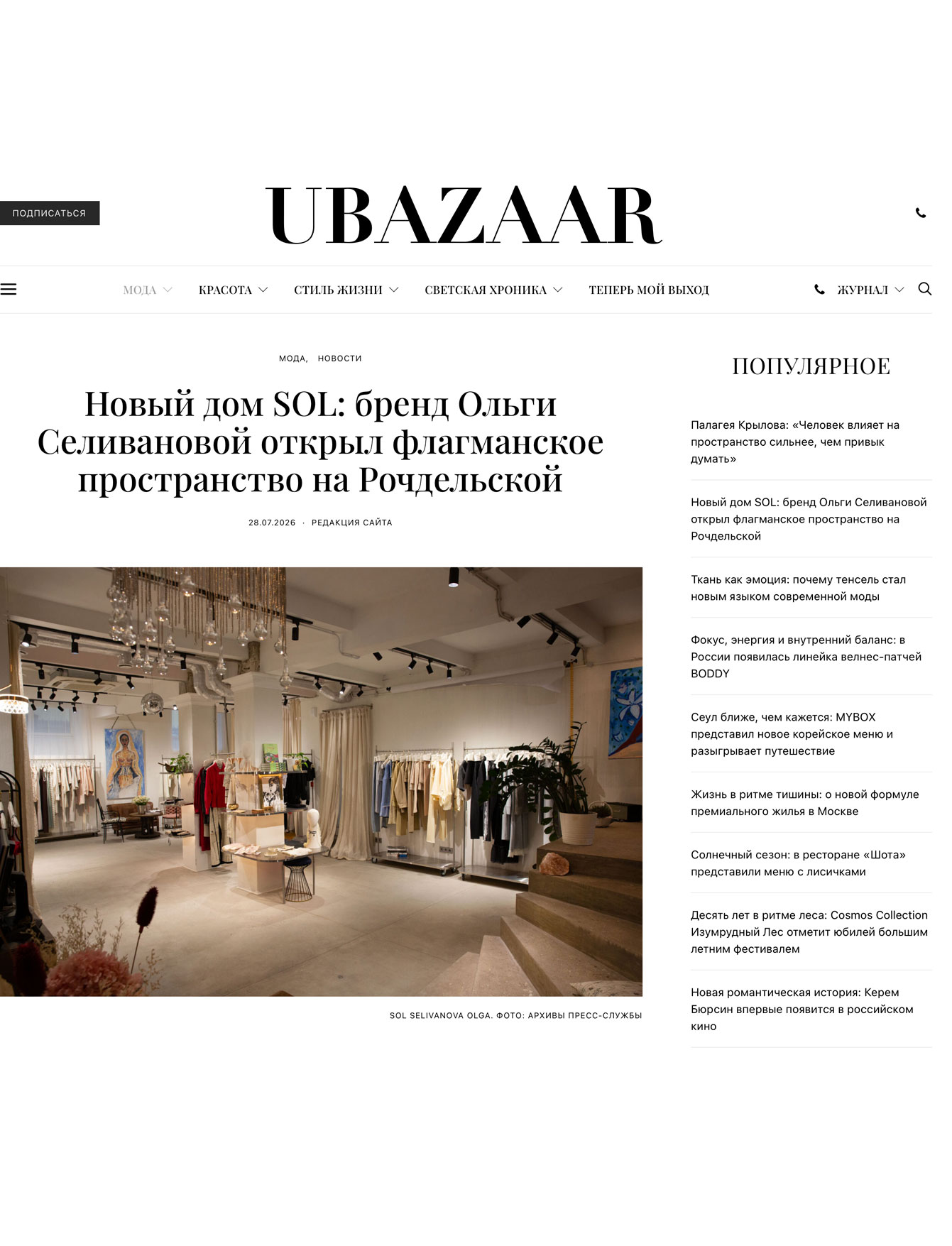 ПОДПИСАТЬСЯ

UBAZAAR

МОДА КРАСОТА СТИЛЬ ЖИЗНИ СВЕТСКАЯ ХРОНИКА ТЕПЕРЬ МОЙ ВЫХОД ЖУРНАЛ

МОДА, НОВОСТИ

Новый дом SOL: бренд Ольги Селивановой открыл флагманское пространство на Рочдельской

28.07.2026 · РЕДАКЦИЯ САЙТА

SOL SELIVANOVA OLGA. ФОТО: АРХИВЫ ПРЕСС-СЛУЖБЫ

ПОПУЛЯРНОЕ

Палагея Крылова: «Человек влияет на пространство сильнее, чем привык думать»

Новый дом SOL: бренд Ольги Селивановой открыл флагманское пространство на Рочдельской

Ткань как эмоция: почему тенсель стал новым языком современной моды

Фокус, энергия и внутренний баланс: в России появилась линейка велнес-патчей BODDY

Сеул ближе, чем кажется: MYBOX представил новое корейское меню и разыгрывает путешествие

Жизнь в ритме тишины: о новой формуле премиального жилья в Москве

Солнечный сезон: в ресторане «Шота» представили меню с лисичками

Десять лет в ритме леса: Cosmos Collection Изумрудный Лес отметит юбилей большим летним фестивалем

Новая романтическая история: Керем Бюрсин впервые появится в российском кино